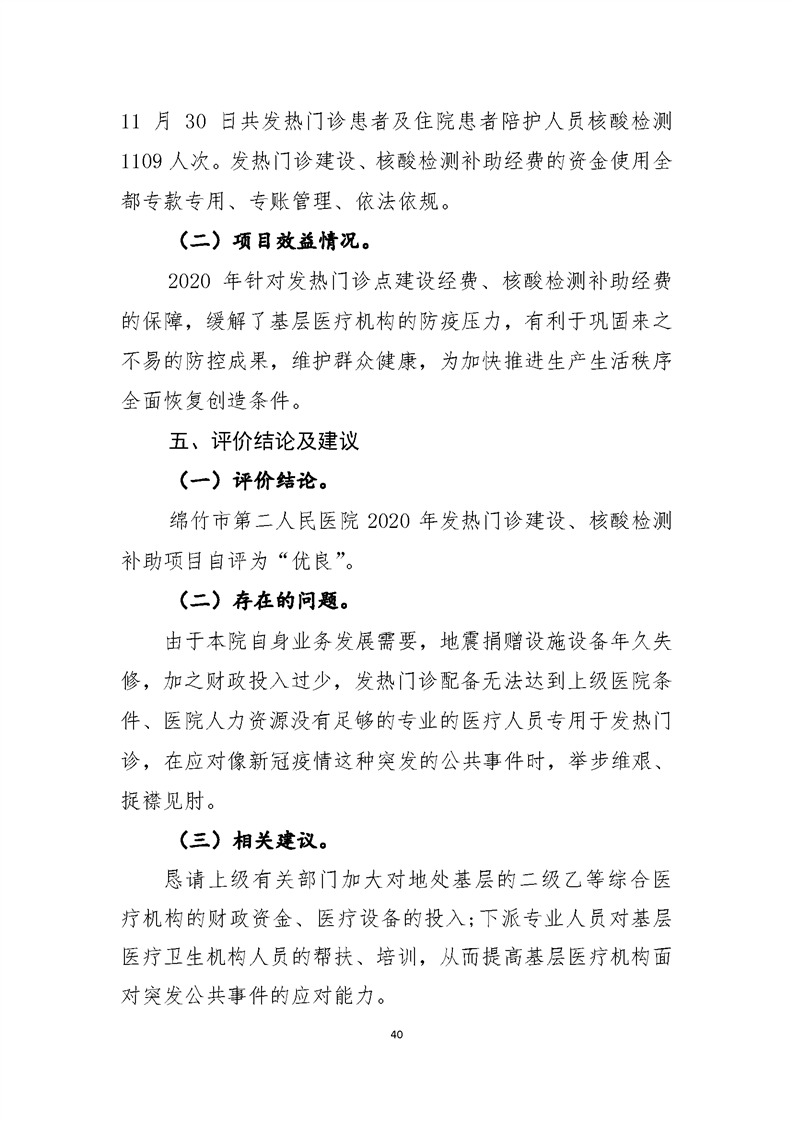 11 月 30 日共发热门诊患者及住院患者陪护人员核酸检测 1109 人次。发热门诊建设、核酸检测补助经费的资金使用全都专款专用、专账管理、依法依规。

（二）项目效益情况。

2020 年针对发热门诊点建设经费、核酸检测补助经费的保障，缓解了基层医疗机构的防疫压力，有利于巩固来之不易的防控成果，维护群众健康，为加快推进生产生活秩序全面恢复创造条件。

五、评价结论及建议

（一）评价结论。

绵竹市第二人民医院 2020 年发热门诊建设、核酸检测补助项目自评为“优良”。

（二）存在的问题。

由于本院自身业务发展需要，地震捐赠设施设备年久失修，加之财政投入过少，发热门诊配备无法达到上级医院条件、医院人力资源没有足够的专业的医疗人员专用于发热门诊，在应对像新冠疫情这种突发的公共事件时，举步维艰、捉襟见肘。

（三）相关建议。

恳请上级有关部门加大对地处基层的二级乙等综合医疗机构的财政资金、医疗设备的投入；下派专业人员对基层医疗卫生机构人员的帮扶、培训，从而提高基层医疗机构面对突发公共事件的应对能力。

40